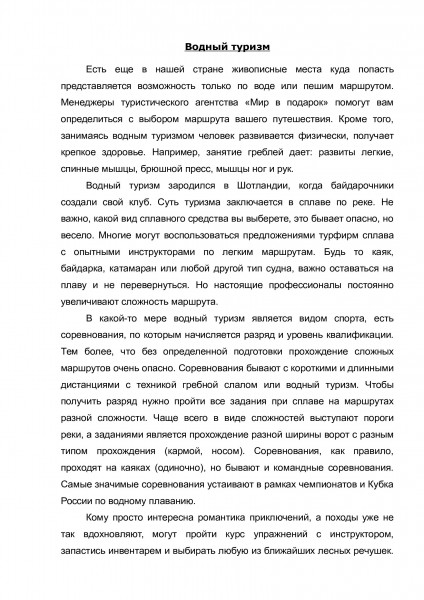 Водный туризм

Есть еще в нашей стране живописные места куда попасть представляется возможность только по воде или пешим маршрутом. Менеджеры туристического агентства «Мир в подарок» помогут вам определиться с выбором маршрута вашего путешествия. Кроме того, занимаясь водным туризмом человек развивается физически, получает крепкое здоровье. Например, занятие греблей дает: развиты легкие, спинные мышцы, брюшной пресс, мышцы ног и рук.

Водный туризм зародился в Шотландии, когда байдарочники создали свой клуб. Суть туризма заключается в сплаве по реке. Не важно, какой вид сплавного средства вы выберете, это бывает опасно, но весело. Многие могут воспользоваться предложениями турфирм сплава с опытными инструкторами по легким маршрутам. Будь то каяк, байдарка, катамаран или любой другой тип судна, важно оставаться на плаву и не перевернуться. Но настоящие профессионалы постоянно увеличивают сложность маршрута.

В какой-то мере водный туризм является видом спорта, есть соревнования, по которым начисляется разряд и уровень квалификации. Тем более, что без определенной подготовки прохождение сложных маршрутов очень опасно. Соревнования бывают с короткими и длинными дистанциями с техникой гребной слалом или водный туризм. Чтобы получить разряд нужно пройти все задания при сплаве на маршрутах разной сложности. Чаще всего в виде сложностей выступают пороги реки, а заданиями является прохождение разной ширины ворот с разным типом прохождения (кармой, носом). Соревнования, как правило, проходят на каяках (одиночно), но бывают и командные соревнования. Самые значимые соревнования устаивают в рамках чемпионатов и Кубка России по водному плаванию.

Кому просто интересна романтика приключений, а походы уже не так вдохновляют, могут пройти курс упражнений с инструктором, запастись инвентарем и выбирать любую из ближайших лесных речушек.